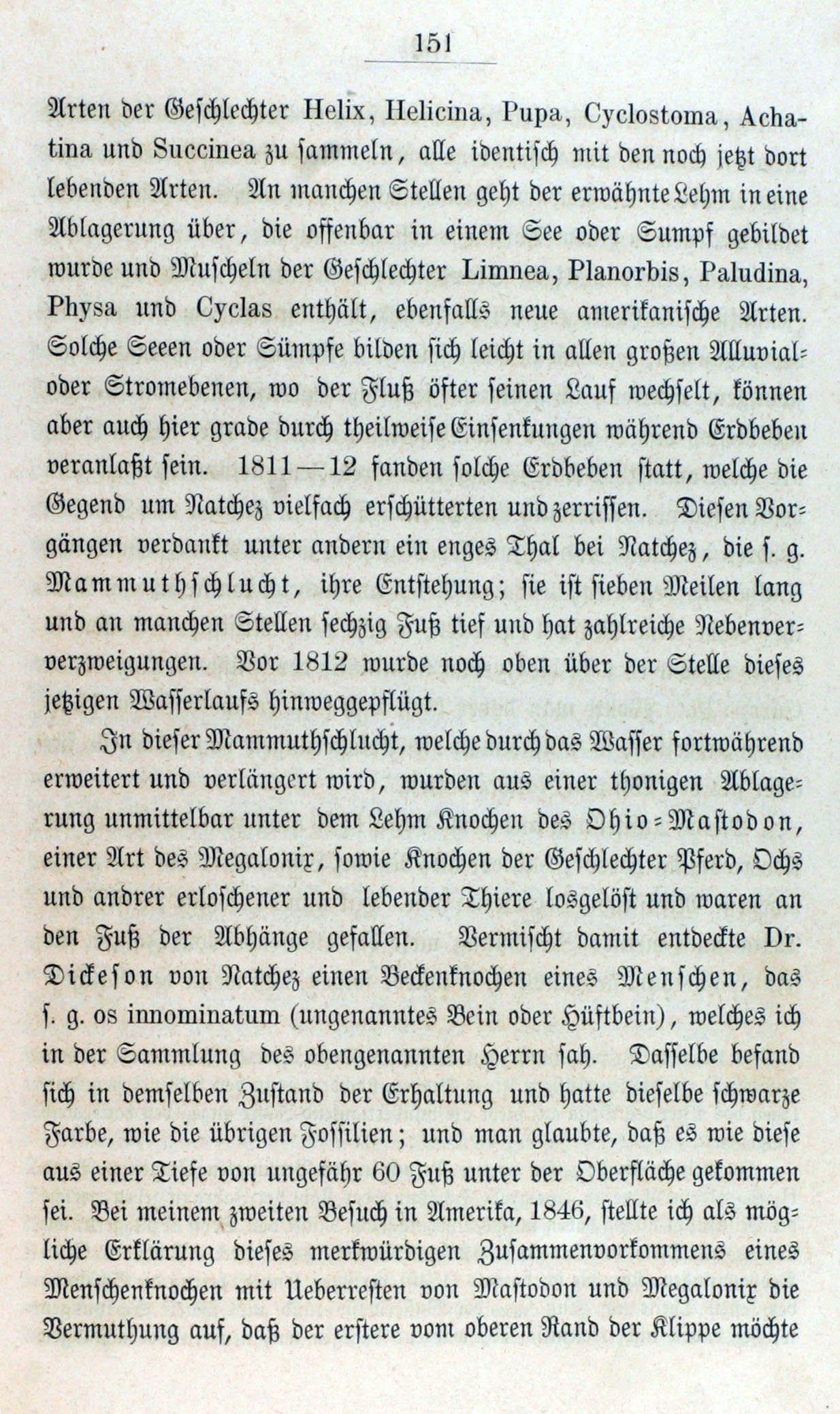 151

Arten der Geschlechter Helix, Helicina, Pupa, Cyclostoma, Achatina und Succinea zu sammeln, alle identisch mit den noch jetzt dort lebenden Arten. An manchen Stellen geht der erwähnte Lehm in eine Ablagerung über, die offenbar in einem See oder Sumpf gebildet wurde und Muscheln der Geschlechter Limnea, Planorbis, Paludina, Physa und Cyclas enthält, ebenfalls neue amerikanische Arten. Solche Seeen oder Sümpfe bilden sich leicht in allen großen Alluvial- oder Stromebenen, wo der Fluß öfter seinen Lauf wechselt, können aber auch hier grade durch theilweise Einsenkungen während Erdbeben veranlaßt sein. 1811—12 fanden solche Erdbeben statt, welche die Gegend um Natchez vielfach erschütterten und zerrissen. Diesen Vorgängen verdankt unter andern ein enges Thal bei Natchez, die s. g. Mammuthschlucht, ihre Entstehung; sie ist sieben Meilen lang und an manchen Stellen sechzig Fuß tief und hat zahlreiche Nebenververzweigungen. Vor 1812 wurde noch oben über der Stelle dieses jetzigen Wasserlaufs hinweggepflügt.

In dieser Mammuthschlucht, welche durch das Wasser fortwährend erweitert und verlängert wird, wurden aus einer thonigen Ablagerung unmittelbar unter dem Lehm Knochen des Ohio-Mastodon, einer Art des Megalonix, sowie Knochen der Geschlechter Pferd, Ochs und andrer erloschener und lebender Thiere losgelöst und waren an den Fuß der Abhänge gefallen. Vermischt damit entdeckte Dr. Dickeson von Natchez einen Beckenknochen eines Menschen, das s. g. os innominatum (ungenanntes Bein oder Hüftbein), welches ich in der Sammlung des obengenannten Herrn sah. Dasselbe befand sich in demselben Zustand der Erhaltung und hatte dieselbe schwarze Farbe, wie die übrigen Fossilien; und man glaubte, daß es wie diese aus einer Tiefe von ungefähr 60 Fuß unter der Oberfläche gekommen sei. Bei meinem zweiten Besuch in Amerika, 1846, stellte ich als mögliche Erklärung dieses merkwürdigen Zusammenvorkommens eines Menschenknochen mit Ueberresten von Mastodon und Megalonix die Vermuthung auf, daß der erstere vom oberen Rand der Klippe möchte